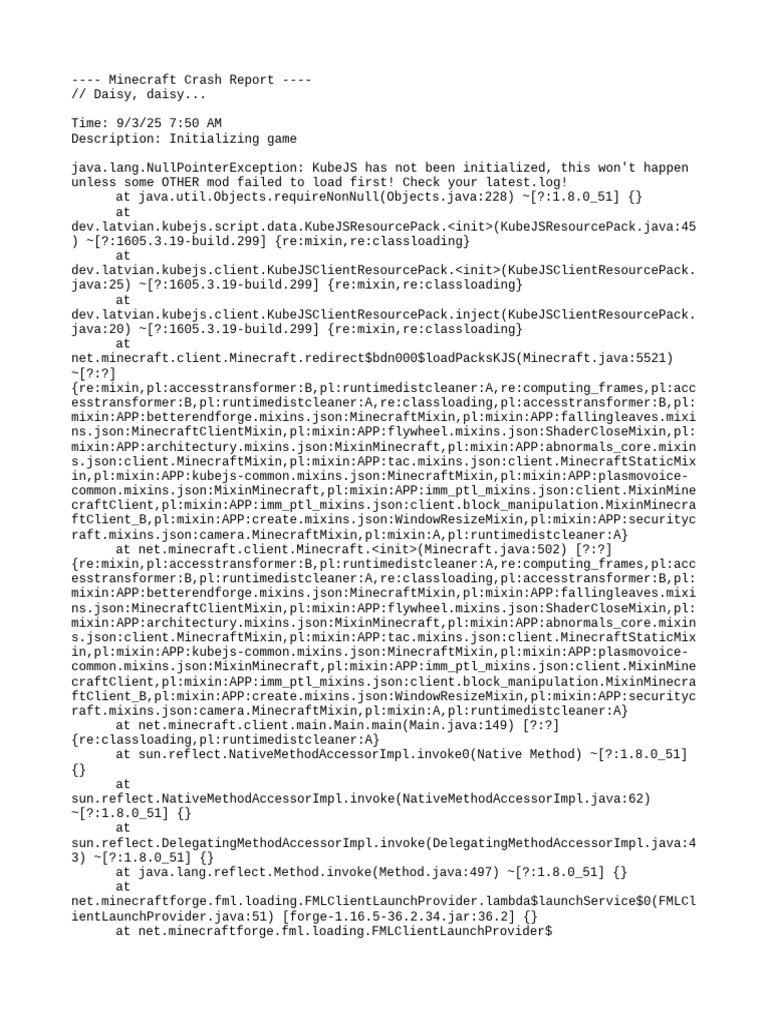 ---- Minecraft Crash Report ----
// Daisy, daisy...

Time: 9/3/25 7:50 AM
Description: Initializing game

java.lang.NullPointerException: KubeJS has not been initialized, this won't happen unless some OTHER mod failed to load first! Check your latest.log!
	at java.util.Objects.requireNonNull(Objects.java:228) ~[?:1.8.0_51] {}
	at dev.latvian.kubejs.script.data.KubeJSResourcePack.<init>(KubeJSResourcePack.java:45) ~[?:1605.3.19-build.299] {re:mixin,re:classloading}
	at dev.latvian.kubejs.client.KubeJSClientResourcePack.<init>(KubeJSClientResourcePack.java:25) ~[?:1605.3.19-build.299] {re:mixin,re:classloading}
	at dev.latvian.kubejs.client.KubeJSClientResourcePack.inject(KubeJSClientResourcePack.java:20) ~[?:1605.3.19-build.299] {re:mixin,re:classloading}
	at net.minecraft.client.Minecraft.redirect$bdn000$loadPacksKJS(Minecraft.java:5521) ~[?:?] {re:mixin,pl:accesstransformer:B,pl:runtimedistcleaner:A,re:computing_frames,pl:accesstransformer:B,pl:runtimedistcleaner:A,re:classloading,pl:accesstransformer:B,pl:mixin:APP:betterendforge.mixins.json:MinecraftMixin,pl:mixin:APP:fallingleaves.mixins.json:MinecraftClientMixin,pl:mixin:APP:flywheel.mixins.json:ShaderCloseMixin,pl:mixin:APP:architectury.mixins.json:MixinMinecraft,pl:mixin:APP:abnormals_core.mixins.json:client.MinecraftMixin,pl:mixin:APP:tac.mixins.json:client.MinecraftStaticMixin,pl:mixin:APP:kubejs-common.mixins.json:MinecraftMixin,pl:mixin:APP:plasmovoice-common.mixins.json:MixinMinecraft,pl:mixin:APP:imm_ptl_mixins.json:client.MixinMinecraftClient,pl:mixin:APP:imm_ptl_mixins.json:client.block_manipulation.MixinMinecraftClient_B,pl:mixin:APP:create.mixins.json:WindowResizeMixin,pl:mixin:APP:securitycraft.mixins.json:camera.MinecraftMixin,pl:mixin:A,pl:runtimedistcleaner:A}
	at net.minecraft.client.Minecraft.<init>(Minecraft.java:502) [?:?] {re:mixin,pl:accesstransformer:B,pl:runtimedistcleaner:A,re:computing_frames,pl:accesstransformer:B,pl:runtimedistcleaner:A,re:classloading,pl:accesstransformer:B,pl:mixin:APP:betterendforge.mixins.json:MinecraftMixin,pl:mixin:APP:fallingleaves.mixins.json:MinecraftClientMixin,pl:mixin:APP:flywheel.mixins.json:ShaderCloseMixin,pl:mixin:APP:architectury.mixins.json:MixinMinecraft,pl:mixin:APP:abnormals_core.mixins.json:client.MinecraftMixin,pl:mixin:APP:tac.mixins.json:client.MinecraftStaticMixin,pl:mixin:APP:kubejs-common.mixins.json:MinecraftMixin,pl:mixin:APP:plasmovoice-common.mixins.json:MixinMinecraft,pl:mixin:APP:imm_ptl_mixins.json:client.MixinMinecraftClient,pl:mixin:APP:imm_ptl_mixins.json:client.block_manipulation.MixinMinecraftClient_B,pl:mixin:APP:create.mixins.json:WindowResizeMixin,pl:mixin:APP:securitycraft.mixins.json:camera.MinecraftMixin,pl:mixin:A,pl:runtimedistcleaner:A}
	at net.minecraft.client.main.Main.main(Main.java:149) [?:?] {re:classloading,pl:runtimedistcleaner:A}
	at sun.reflect.NativeMethodAccessorImpl.invoke0(Native Method) ~[?:1.8.0_51] {}
	at sun.reflect.NativeMethodAccessorImpl.invoke(NativeMethodAccessorImpl.java:62) ~[?:1.8.0_51] {}
	at sun.reflect.DelegatingMethodAccessorImpl.invoke(DelegatingMethodAccessorImpl.java:43) ~[?:1.8.0_51] {}
	at java.lang.reflect.Method.invoke(Method.java:497) ~[?:1.8.0_51] {}
	at net.minecraftforge.fml.loading.FMLClientLaunchProvider.lambda$launchService$0(FMLClientLaunchProvider.java:51) [forge-1.16.5-36.2.34.jar:36.2] {}
	at net.minecraftforge.fml.loading.FMLClientLaunchProvider$